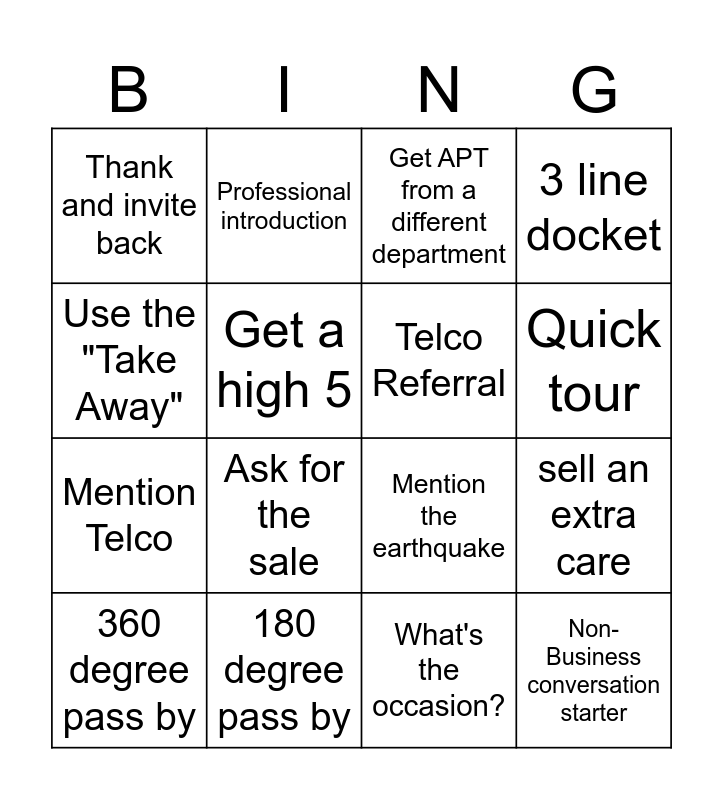 | B | I | N | G |
|---|---|---|---|
| Thank and invite back | Professional introduction | Get APT from a different department | 3 line docket |
| Use the "Take Away" | Get a high 5 | Telco Referral | Quick tour |
| Mention Telco | Ask for the sale | Mention the earthquake | sell an extra care |
| 360 degree pass by | 180 degree pass by | What's the occasion? | Non-Business conversation starter |